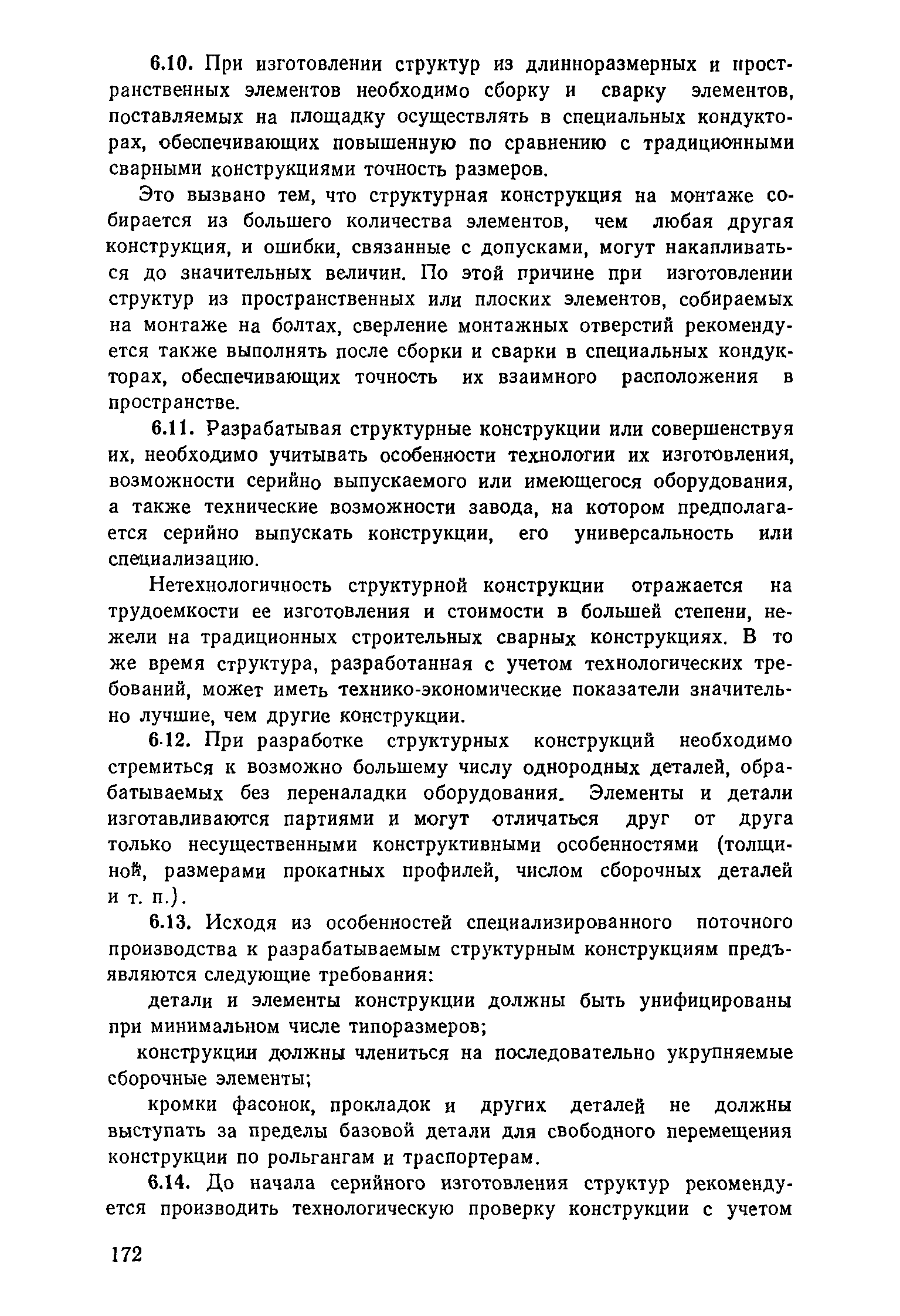 6.10. При изготовлении структур из длинноразмерных и пространственных элементов необходимо сборку и сварку элементов, поставляемых на площадку осуществлять в специальных кондукторах, обеспечивающих повышенную по сравнению с традиционными сварными конструкциями точность размеров.

Это вызвано тем, что структурная конструкция на монтаже собирается из большего количества элементов, чем любая другая конструкция, и ошибки, связанные с допусками, могут накапливаться до значительных величин. По этой причине при изготовлении структур из пространственных или плоских элементов, собираемых на монтаже на болтах, сверление монтажных отверстий рекомендуется также выполнять после сборки и сварки в специальных кондукторах, обеспечивающих точность их взаимного расположения в пространстве.

6.11. Разрабатывая структурные конструкции или совершенствуя их, необходимо учитывать особенности технологии их изготовления, возможности серийно выпускаемого или имеющегося оборудования, а также технические возможности завода, на котором предполагается серийно выпускать конструкции, его универсальность или специализацию.

Нетехнологичность структурной конструкции отражается на трудоемкости ее изготовления и стоимости в большей степени, нежели на традиционных строительных сварных конструкциях. В то же время структура, разработанная с учетом технологических требований, может иметь технико-экономические показатели значительно лучшие, чем другие конструкции.

6.12. При разработке структурных конструкций необходимо стремиться к возможно большему числу однородных деталей, обрабатываемых без переналадки оборудования. Элементы и детали изготавливаются партиями и могут отличаться друг от друга только несущественными конструктивными особенностями (толщиной, размерами прокатных профилей, числом сборочных деталей и т. п.).

6.13. Исходя из особенностей специализированного поточного производства к разрабатываемым структурным конструкциям предъявляются следующие требования:

детали и элементы конструкции должны быть унифицированы при минимальном числе типоразмеров;

конструкции должны члениться на последовательно укрупняемые сборочные элементы;

кромки фасонок, прокладок и других деталей не должны выступать за пределы базовой детали для свободного перемещения конструкции по рольгангам и траспортерам.

6.14. До начала серийного изготовления структур рекомендуется производить технологическую проверку конструкции с учетом

172